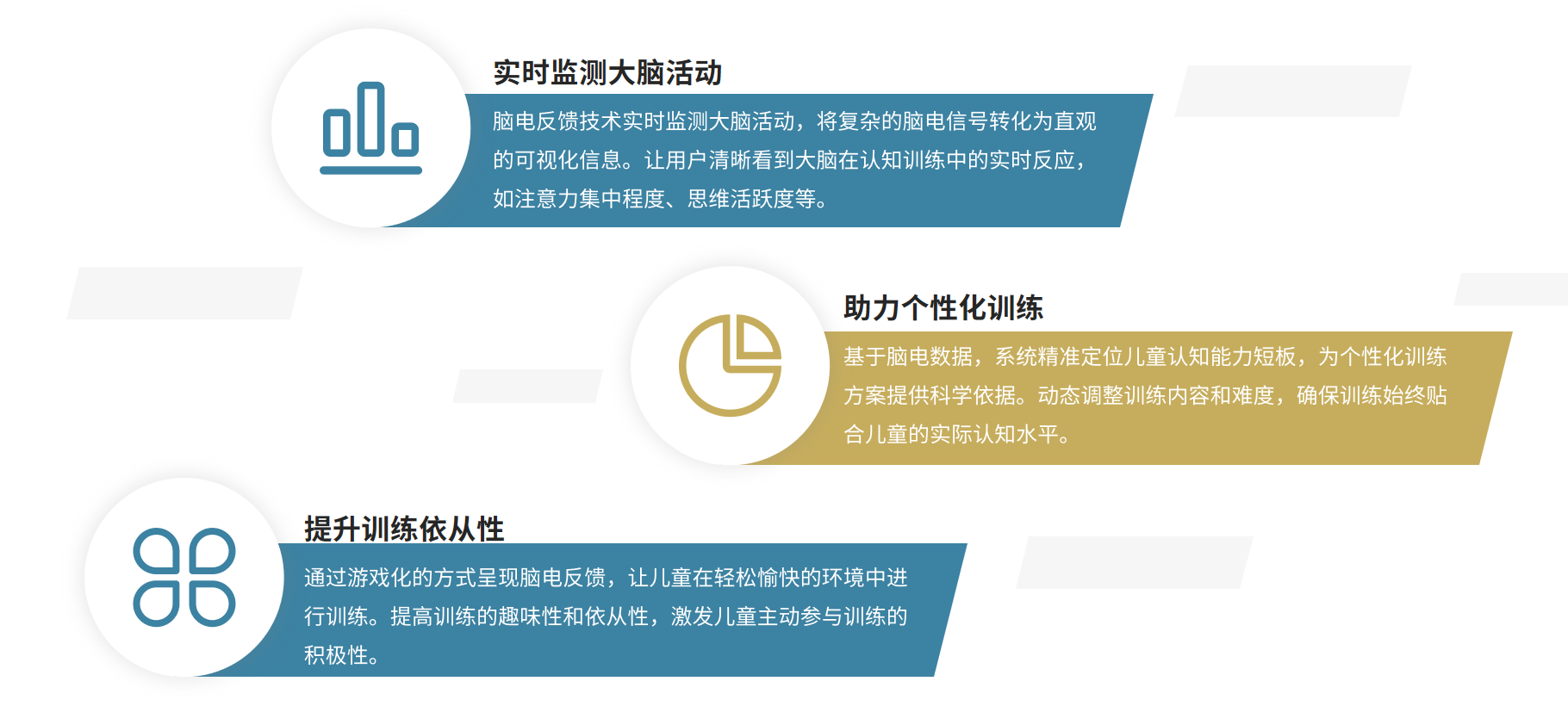 实时监测大脑活动

脑电反馈技术实时监测大脑活动，将复杂的脑电信号转化为直观的可视化信息。让用户清晰看到大脑在认知训练中的实时反应，如注意力集中程度、思维活跃度等。

助力个性化训练

基于脑电数据，系统精准定位儿童认知能力短板，为个性化训练方案提供科学依据。动态调整训练内容和难度，确保训练始终贴合儿童的实际认知水平。

提升训练依从性

通过游戏化的方式呈现脑电反馈，让儿童在轻松愉快的环境中进行训练。提高训练的趣味性和依从性，激发儿童主动参与训练的积极性。